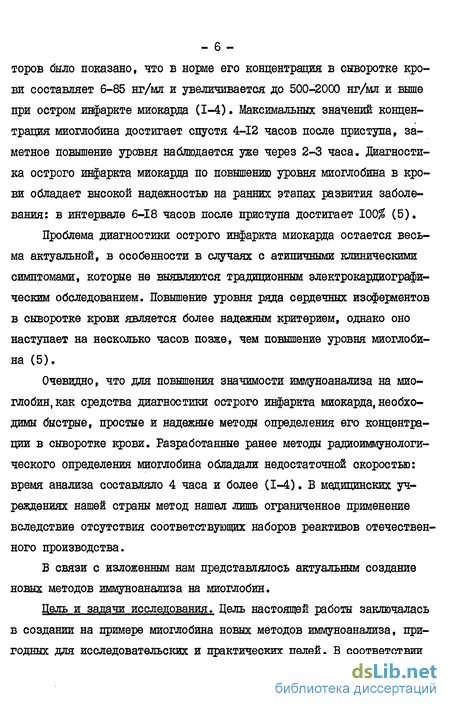 - 6 -

торов было показано, что в норме его концентрация в сыворотке крови составляет 6-85 нг/мл и увеличивается до 500-2000 нг/мл и выше при остром инфаркте миокарда (I-4). Максимальных значений концентрация миоглобина достигает спустя 4-I2 часов после приступа, заметное повышение уровня наблюдается уже через 2-3 часа. Диагностика острого инфаркта миокарда по повышению уровня миоглобина в крови обладает высокой надежностью на ранних этапах развития заболевания: в интервале 6-I8 часов после приступа достигает I00% (5).

Проблема диагностики острого инфаркта миокарда остается весьма актуальной, в особенности в случаях с атипичными клиническими симптомами, которые не выявляются традиционным электрокардиографическим обследованием. Повышение уровня ряда сердечных изоферментов в сыворотке крови является более надежным критерием, однако оно наступает на несколько часов позже, чем повышение уровня миоглобина (5).

Очевидно, что для повышения значимости иммуноанализа на миоглобин, как средства диагностики острого инфаркта миокарда, необходимы быстрые, простые и надежные методы определения его концентрации в сыворотке крови. Разработанные ранее методы радиоиммунологического определения миоглобина обладали недостаточной скоростью: время анализа составляло 4 часа и более (I-4). В медицинских учреждениях нашей страны метод нашел лишь ограниченное применение вследствие отсутствия соответствующих наборов реактивов отечественного производства.

В связи с изложенным нам представлялось актуальным создание новых методов иммуноанализа на миоглобин.

Цель и задачи исследования. Цель настоящей работы заключалась в создании на примере миоглобина новых методов иммуноанализа, пригодных для исследовательских и практических целей. В соответствии

dsLib.net
библиотека диссертаций